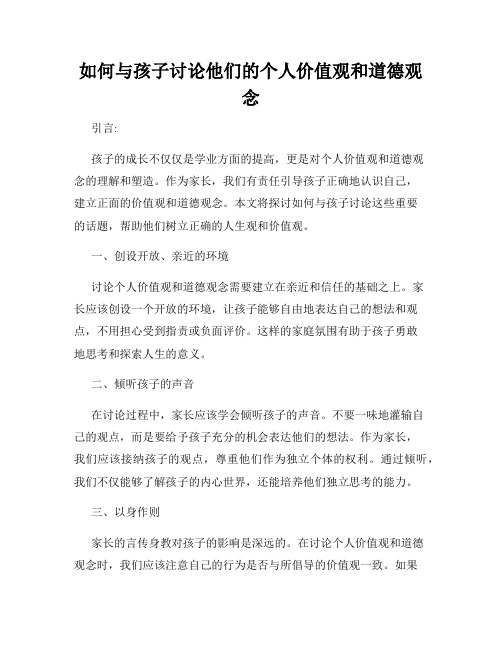 如何与孩子讨论他们的个人价值观和道德观念

引言:

孩子的成长不仅仅是学业方面的提高，更是对个人价值观和道德观念的理解和塑造。作为家长，我们有责任引导孩子正确地认识自己，建立正面的价值观和道德观念。本文将探讨如何与孩子讨论这些重要的话题，帮助他们树立正确的人生观和价值观。

一、创设开放、亲近的环境

讨论个人价值观和道德观念需要建立在亲近和信任的基础之上。家长应该创设一个开放的环境，让孩子能够自由地表达自己的想法和观点，不用担心受到指责或负面评价。这样的家庭氛围有助于孩子勇敢地思考和探索人生的意义。

二、倾听孩子的声音

在讨论过程中，家长应该学会倾听孩子的声音。不要一味地灌输自己的观点，而是要给予孩子充分的机会表达他们的想法。作为家长，我们应该接纳孩子的观点，尊重他们作为独立个体的权利。通过倾听，我们不仅能够了解孩子的内心世界，还能培养他们独立思考的能力。

三、以身作则

家长的言传身教对孩子的影响是深远的。在讨论个人价值观和道德观念时，我们应该注意自己的行为是否与所倡导的价值观一致。如果